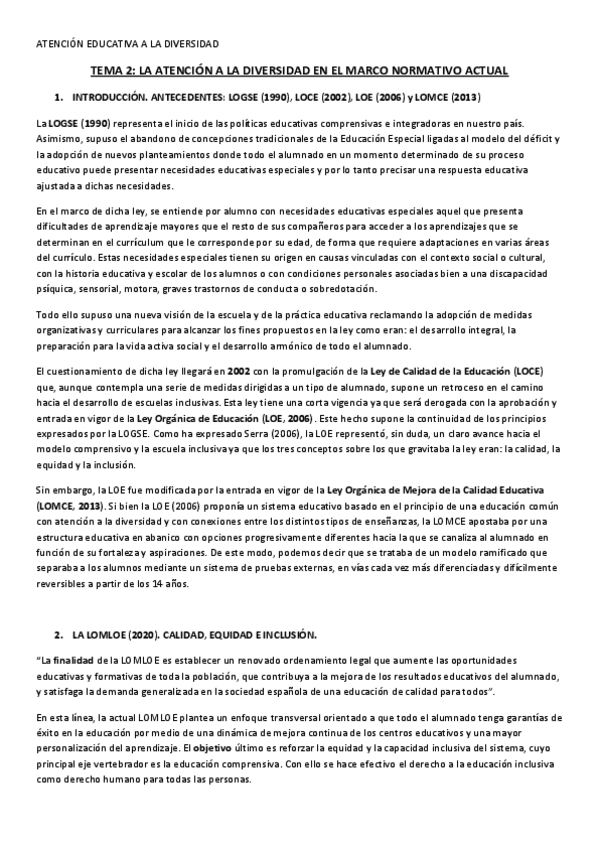 ATENCIÓN EDUCATIVA A LA DIVERSIDAD

TEMA 2: LA ATENCIÓN A LA DIVERSIDAD EN EL MARCO NORMATIVO ACTUAL

1. INTRODUCCIÓN. ANTECEDENTES: LOGSE (1990), LOCE (2002), LOE (2006) y LOMCE (2013)

La LOGSE (1990) representa el inicio de las políticas educativas comprensivas e integradoras en nuestro país. Asimismo, supuso el abandono de concepciones tradicionales de la Educación Especial ligadas al modelo del déficit y la adopción de nuevos planteamientos donde todo el alumnado en un momento determinado de su proceso educativo puede presentar necesidades educativas especiales y por lo tanto precisar una respuesta educativa ajustada a dichas necesidades.

En el marco de dicha ley, se entiende por alumno con necesidades educativas especiales aquel que presenta dificultades de aprendizaje mayores que el resto de sus compañeros para acceder a los aprendizajes que se determinan en el currículum que le corresponde por su edad, de forma que requiere adaptaciones en varias áreas del currículo. Estas necesidades especiales tienen su origen en causas vinculadas con el contexto social o cultural, con la historia educativa y escolar de los alumnos o con condiciones personales asociadas bien a una discapacidad psíquica, sensorial, motora, graves trastornos de conducta o sobredotación.

Todo ello supuso una nueva visión de la escuela y de la práctica educativa reclamando la adopción de medidas organizativas y curriculares para alcanzar los fines propuestos en la ley como eran: el desarrollo integral, la preparación para la vida activa social y el desarrollo armónico de todo el alumnado.

El cuestionamiento de dicha ley llegará en 2002 con la promulgación de la Ley de Calidad de la Educación (LOCE) que, aunque contempla una serie de medidas dirigidas a un tipo de alumnado, supone un retroceso en el camino hacia el desarrollo de escuelas inclusivas. Esta ley tiene una corta vigencia ya que será derogada con la aprobación y entrada en vigor de la Ley Orgánica de Educación (LOE, 2006). Este hecho supone la continuidad de los principios expresados por la LOGSE. Como ha expresado Serra (2006), la LOE representó, sin duda, un claro avance hacia el modelo comprensivo y la escuela inclusiva ya que los tres conceptos sobre los que gravitaba la ley eran: la calidad, la equidad y la inclusión.

Sin embargo, la LOE fue modificada por la entrada en vigor de la Ley Orgánica de Mejora de la Calidad Educativa (LOMCE, 2013). Si bien la LOE (2006) proponía un sistema educativo basado en el principio de una educación común con atención a la diversidad y con conexiones entre los distintos tipos de enseñanzas, la LOMCE apostaba por una estructura educativa en abanico con opciones progresivamente diferentes hacia la que se canaliza al alumnado en función de su fortaleza y aspiraciones. De este modo, podemos decir que se trataba de un modelo ramificado que separaba a los alumnos mediante un sistema de pruebas externas, en vías cada vez más diferenciadas y difícilmente reversibles a partir de los 14 años.

2. LA LOMLOE (2020). CALIDAD, EQUIDAD E INCLUSIÓN.

"La finalidad de la LOMLOE es establecer un renovado ordenamiento legal que aumente las oportunidades educativas y formativas de toda la población, que contribuya a la mejora de los resultados educativos del alumnado, y satisfaga la demanda generalizada en la sociedad española de una educación de calidad para todos".

En esta línea, la actual LOMLOE plantea un enfoque transversal orientado a que todo el alumnado tenga garantías de éxito en la educación por medio de una dinámica de mejora continua de los centros educativos y una mayor personalización del aprendizaje. El objetivo último es reforzar la equidad y la capacidad inclusiva del sistema, cuyo principal eje vertebrador es la educación comprensiva. Con ello se hace efectivo el derecho a la educación inclusiva como derecho humano para todas las personas.